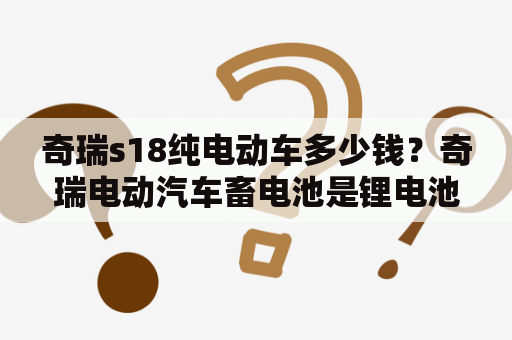 奇瑞s18纯电动车多少钱？奇瑞电动汽车畜电池是锂电池